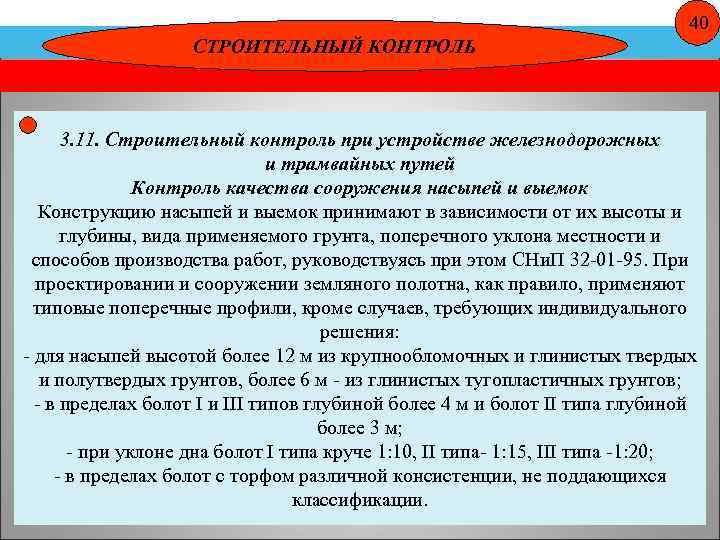 40

СТРОИТЕЛЬНЫЙ КОНТРОЛЬ

3.11. Строительный контроль при устройстве железнодорожных и трамвайных путей
Контроль качества сооружения насыпей и выемок
Конструкцию насыпей и выемок принимают в зависимости от их высоты и глубины, вида применяемого грунта, поперечного уклона местности и способов производства работ, руководствуясь при этом СНиП 32-01-95. При проектировании и сооружении земляного полотна, как правило, применяют типовые поперечные профили, кроме случаев, требующих индивидуального решения:
- для насыпей высотой более 12 м из крупнообломочных и глинистых твердых и полутвердых грунтов, более 6 м - из глинистых тугопластичных грунтов;
- в пределах болот I и III типов глубиной более 4 м и болот II типа глубиной более 3 м;
- при уклоне дна болот I типа круче 1:10, II типа- 1:15, III типа -1:20;
- в пределах болот с торфом различной консистенции, не поддающихся классификации.